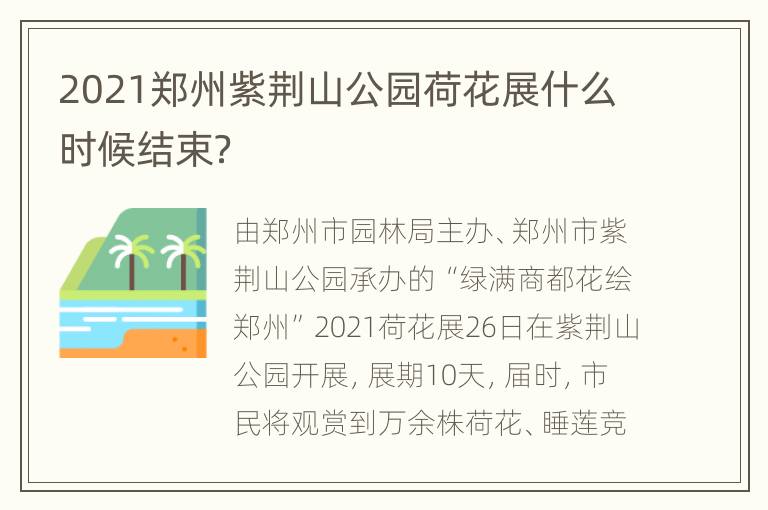 2021郑州紫荆山公园荷花展什么时候结束?

由郑州市园林局主办、郑州市紫荆山公园承办的“绿满商都花绘郑州”2021荷花展26日在紫荆山公园开展，展期10天，届时，市民将观赏到万余株荷花、睡莲竞